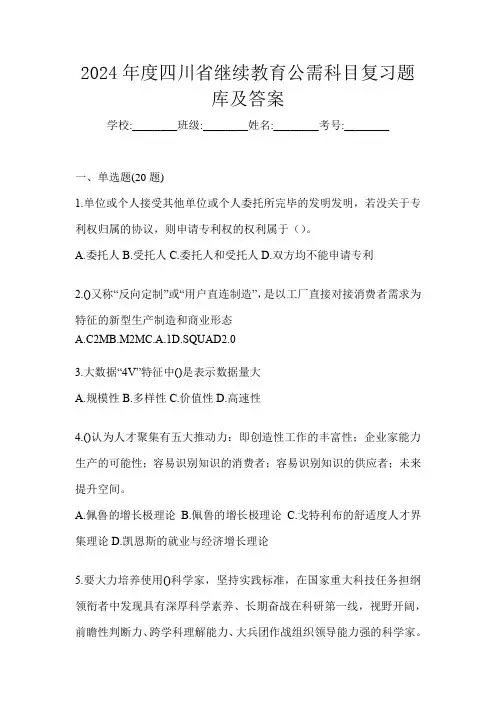 2024 年度四川省继续教育公需科目复习题库及答案

学校:________班级:________姓名:________考号:________

一、单选题(20 题)

1.单位或个人接受其他单位或个人委托所完毕的发明发明，若没关于专利权归属的协议，则申请专利权的权利属于（）。

A.委托人 B.受托人 C.委托人和受托人 D.双方均不能申请专利

2.()又称“反向定制”或“用户直连制造”，是以工厂直接对接消费者需求为特征的新型生产制造和商业形态

A.C2MB.M2MC.A.1D.SQUAD2.0

3.大数据“4V”特征中()是表示数据量大

A.规模性 B.多样性 C.价值性 D.高速性

4.()认为人才聚集有五大推动力：即创造性工作的丰富性；企业家能力生产的可能性；容易识别知识的消费者；容易识别知识的供应者；未来提升空间。

A.佩鲁的增长极理论 B.佩鲁的增长极理论 C.戈特利布的舒适度人才界集理论 D.凯恩斯的就业与经济增长理论

5.要大力培养使用()科学家，坚持实践标准，在国家重大科技任务担纲领衔者中发现具有深厚科学素养、长期奋战在科研第一线，视野开阔，前瞻性判断力、跨学科理解能力、大兵团作战组织领导能力强的科学家。